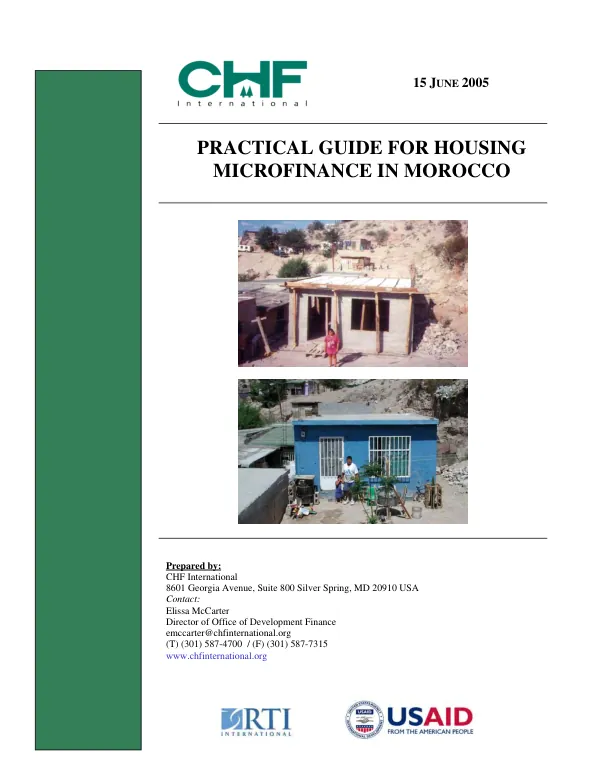 CHF
International

15 JUNE 2005

PRACTICAL GUIDE FOR HOUSING MICROFINANCE IN MOROCCO

Prepared by:
CHF International
8601 Georgia Avenue, Suite 800 Silver Spring, MD 20910 USA
Contact:
Elissa McCarter
Director of Office of Development Finance
emccarter@chfinternational.org
(T) (301) 587-4700 / (F) (301) 587-7315
www.chfinternational.org

RTI
INTERNATIONAL

USAID
FROM THE AMERICAN PEOPLE